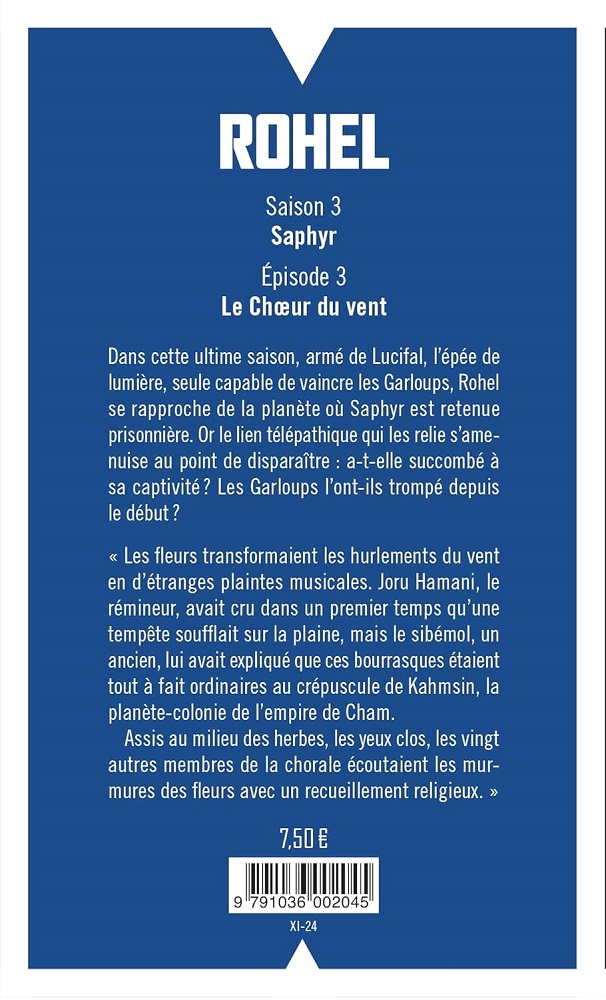 ROHEL

Saison 3
Saphyr

Épisode 3
Le Chœur du vent

Dans cette ultime saison, armé de Lucifal, l'épée de lumière, seule capable de vaincre les Garloups, Rohel se rapproche de la planète où Saphyr est retenue prisonnière. Or le lien télépathique qui les relie s'amenuise au point de disparaître : a-t-elle succombé à sa captivité ? Les Garloups l'ont-ils trompé depuis le début ?

« Les fleurs transformaient les hurlements du vent en d'étranges plaintes musicales. Joru Hamani, le rémineur, avait cru dans un premier temps qu'une tempête soufflait sur la plaine, mais le sibémol, un ancien, lui avait expliqué que ces bourrasques étaient tout à fait ordinaires au crépuscule de Kahmsin, la planète-colonie de l'empire de Cham.
Assis au milieu des herbes, les yeux clos, les vingt autres membres de la chorale écoutaient les murmures des fleurs avec un recueillement religieux. »

7,50 €

9 791036 002045

XI-24